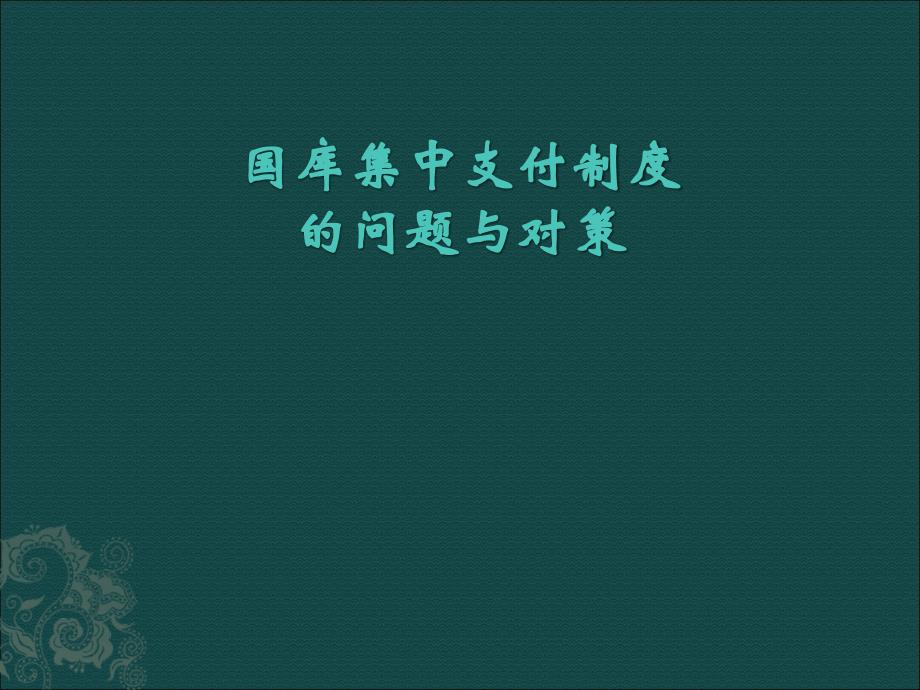 国库集中支付制度
的问题与对策